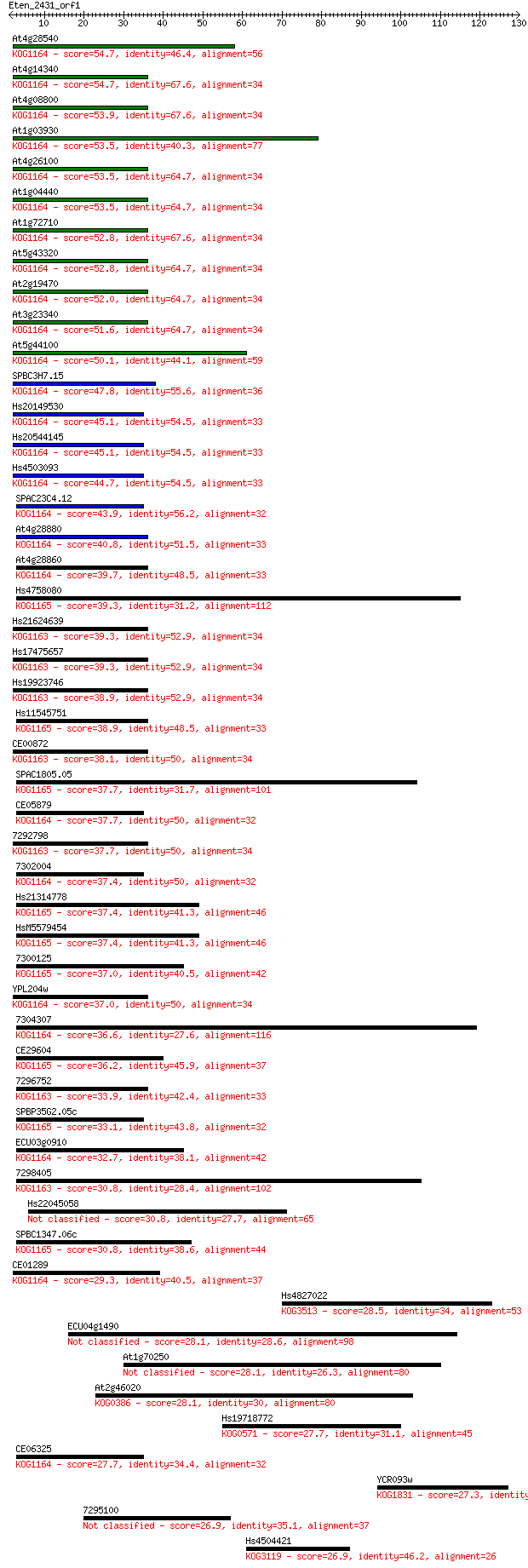 Eten_2431_orf1
10 20 30 40 50 60 70 80 90 100 110 120 130

At4g28540
KOG1164 - score=54.7, identity=46.4, alignment=56
At4g14340
KOG1164 - score=54.7, identity=67.6, alignment=34
At4g08800
KOG1164 - score=53.9, identity=67.6, alignment=34
At1g03930
KOG1164 - score=53.5, identity=40.3, alignment=77
At4g26100
KOG1164 - score=53.5, identity=64.7, alignment=34
At1g04440
KOG1164 - score=53.5, identity=64.7, alignment=34
At1g72710
KOG1164 - score=52.8, identity=67.6, alignment=34
At5g43320
KOG1164 - score=52.8, identity=64.7, alignment=34
At2g19470
KOG1164 - score=52.0, identity=64.7, alignment=34
At3g23340
KOG1164 - score=51.6, identity=64.7, alignment=34
At5g44100
KOG1164 - score=50.1, identity=44.1, alignment=59
SPBC3H7.15
KOG1164 - score=47.8, identity=55.6, alignment=36
Hs20149530
KOG1164 - score=45.1, identity=54.5, alignment=33
Hs20544145
KOG1164 - score=45.1, identity=54.5, alignment=33
Hs4503093
KOG1164 - score=44.7, identity=54.5, alignment=33
SPAC23C4.12
KOG1164 - score=43.9, identity=56.2, alignment=32
At4g28880
KOG1164 - score=40.8, identity=51.5, alignment=33
At4g28860
KOG1164 - score=39.7, identity=48.5, alignment=33
Hs4758080
KOG1165 - score=39.3, identity=31.2, alignment=112
Hs21624639
KOG1163 - score=39.3, identity=52.9, alignment=34
Hs17475657
KOG1163 - score=39.3, identity=52.9, alignment=34
Hs19923746
KOG1163 - score=38.9, identity=52.9, alignment=34
Hs11545751
KOG1165 - score=38.9, identity=48.5, alignment=33
CE00872
KOG1163 - score=38.1, identity=50, alignment=34
SPAC1805.05
KOG1165 - score=37.7, identity=31.7, alignment=101
CE05879
KOG1164 - score=37.7, identity=50, alignment=32
7292798
KOG1163 - score=37.7, identity=50, alignment=34
7302004
KOG1164 - score=37.4, identity=50, alignment=32
Hs21314778
KOG1165 - score=37.4, identity=41.3, alignment=46
HsM5579454
KOG1165 - score=37.4, identity=41.3, alignment=46
7300125
KOG1165 - score=37.0, identity=40.5, alignment=42
YPL204w
KOG1164 - score=37.0, identity=50, alignment=34
7304307
KOG1164 - score=36.6, identity=27.6, alignment=116
CE29604
KOG1165 - score=36.2, identity=45.9, alignment=37
7296752
KOG1163 - score=33.9, identity=42.4, alignment=33
SPBP35G2.05c
KOG1165 - score=33.1, identity=43.8, alignment=32
ECU03g0910
KOG1164 - score=32.7, identity=38.1, alignment=42
7298405
KOG1163 - score=30.8, identity=28.4, alignment=102
Hs22045058
Not classified - score=30.8, identity=27.7, alignment=65
SPBC1347.06c
KOG1165 - score=30.8, identity=38.6, alignment=44
CE01289
KOG1164 - score=29.3, identity=40.5, alignment=37
Hs4827022
KOG3513 - score=28.5, identity=34, alignment=53
ECU04g1490
Not classified - score=28.1, identity=28.6, alignment=98
At1g70250
Not classified - score=28.1, identity=26.3, alignment=80
At2g46020
KOG0386 - score=28.1, identity=30, alignment=80
Hs19718772
KOG0571 - score=27.7, identity=31.1, alignment=45
CE06325
KOG1164 - score=27.7, identity=34.4, alignment=32
YCR093w
KOG1831 - score=27.3, identity
7295100
Not classified - score=26.9, identity=35.1, alignment=37
Hs4504421
KOG3119 - score=26.9, identity=46.2, alignment=26